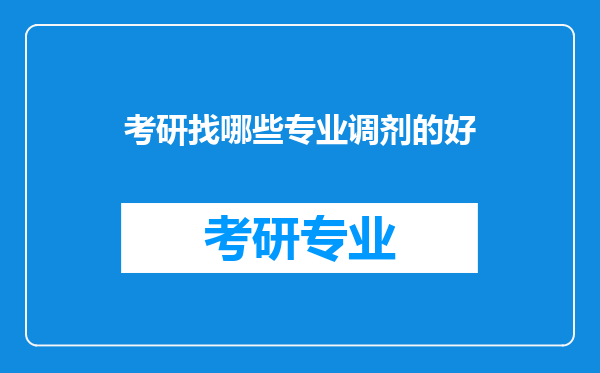 考研找哪些专业调剂的好

考研专业